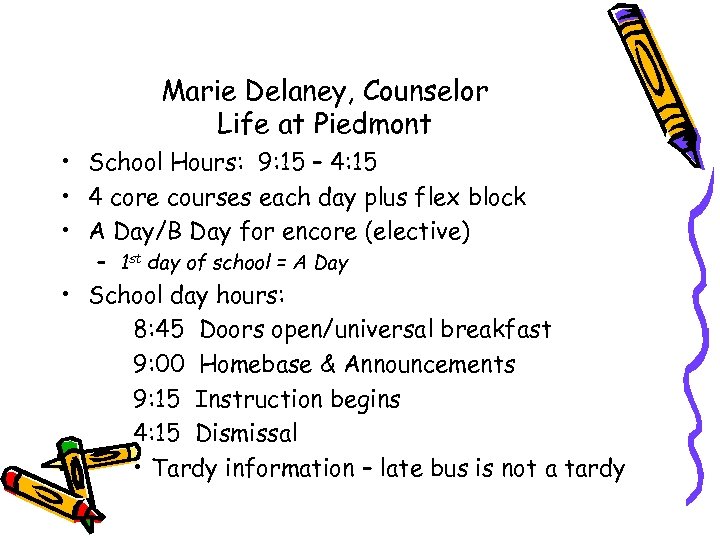 Marie Delaney, Counselor
Life at Piedmont

• School Hours: 9:15 – 4:15
• 4 core courses each day plus flex block
• A Day/B Day for encore (elective)
– 1st day of school = A Day
• School day hours:
8:45 Doors open/universal breakfast
9:00 Homebase & Announcements
9:15 Instruction begins
4:15 Dismissal
• Tardy information – late bus is not a tardy